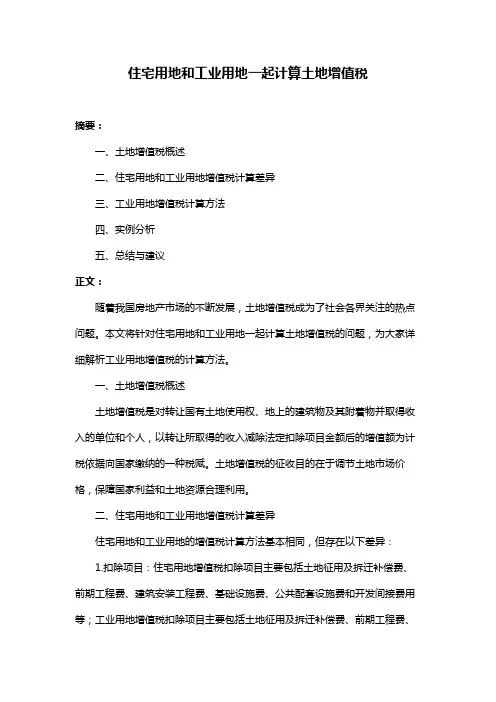 住宅用地和工业用地一起计算土地增值税

摘要：

一、土地增值税概述

二、住宅用地和工业用地增值税计算差异

三、工业用地增值税计算方法

四、实例分析

五、总结与建议

正文：

随着我国房地产市场的不断发展，土地增值税成为了社会各界关注的热点问题。本文将针对住宅用地和工业用地一起计算土地增值税的问题，为大家详细解析工业用地增值税的计算方法。

一、土地增值税概述

土地增值税是对转让国有土地使用权、地上的建筑物及其附着物并取得收入的单位和个人，以转让所取得的收入减除法定扣除项目金额后的增值额为计税依据向国家缴纳的一种税赋。土地增值税的征收目的在于调节土地市场价格，保障国家利益和土地资源合理利用。

二、住宅用地和工业用地增值税计算差异

住宅用地和工业用地的增值税计算方法基本相同，但存在以下差异：

1.扣除项目：住宅用地增值税扣除项目主要包括土地征用及拆迁补偿费、前期工程费、建筑安装工程费、基础设施费、公共配套设施费和开发间接费用等；工业用地增值税扣除项目主要包括土地征用及拆迁补偿费、前期工程费、